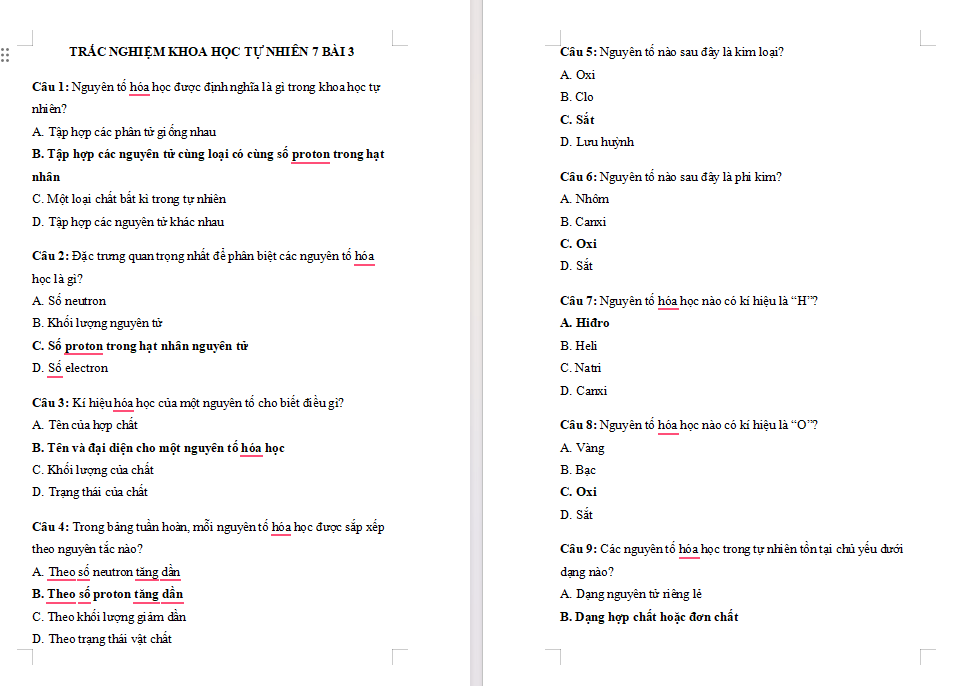 TRẮC NGHIỆM KHOA HỌC TỰ NHIÊN 7 BÀI 3

Câu 1: Nguyên tố hóa học được định nghĩa là gì trong khoa học tự nhiên?
A. Tập hợp các phân tử giống nhau
B. Tập hợp các nguyên tử cùng loại có cùng số proton trong hạt nhân
C. Một loại chất bất kì trong tự nhiên
D. Tập hợp các nguyên tử khác nhau

Câu 2: Đặc trưng quan trọng nhất để phân biệt các nguyên tố hóa học là gì?
A. Số neutron
B. Khối lượng nguyên tử
C. Số proton trong hạt nhân nguyên tử
D. Số electron

Câu 3: Kí hiệu hóa học của một nguyên tố cho biết điều gì?
A. Tên của hợp chất
B. Tên và đại diện cho một nguyên tố hóa học
C. Khối lượng của chất
D. Trạng thái của chất

Câu 4: Trong bảng tuần hoàn, mỗi nguyên tố hóa học được sắp xếp theo nguyên tắc nào?
A. Theo số neutron tăng dần
B. Theo số proton tăng dần
C. Theo khối lượng giảm dần
D. Theo trạng thái vật chất

Câu 5: Nguyên tố nào sau đây là kim loại?
A. Oxi
B. Clo
C. Sắt
D. Lưu huỳnh

Câu 6: Nguyên tố nào sau đây là phi kim?
A. Nhôm
B. Canxi
C. Oxi
D. Sắt

Câu 7: Nguyên tố hóa học nào có kí hiệu là “H”?
A. Hiđro
B. Heli
C. Natri
D. Canxi

Câu 8: Nguyên tố hóa học nào có kí hiệu là “O”?
A. Vàng
B. Bạc
C. Oxi
D. Sắt

Câu 9: Các nguyên tố hóa học trong tự nhiên tồn tại chủ yếu dưới dạng nào?
A. Dạng nguyên tử riêng lẻ
B. Dạng hợp chất hoặc đơn chất